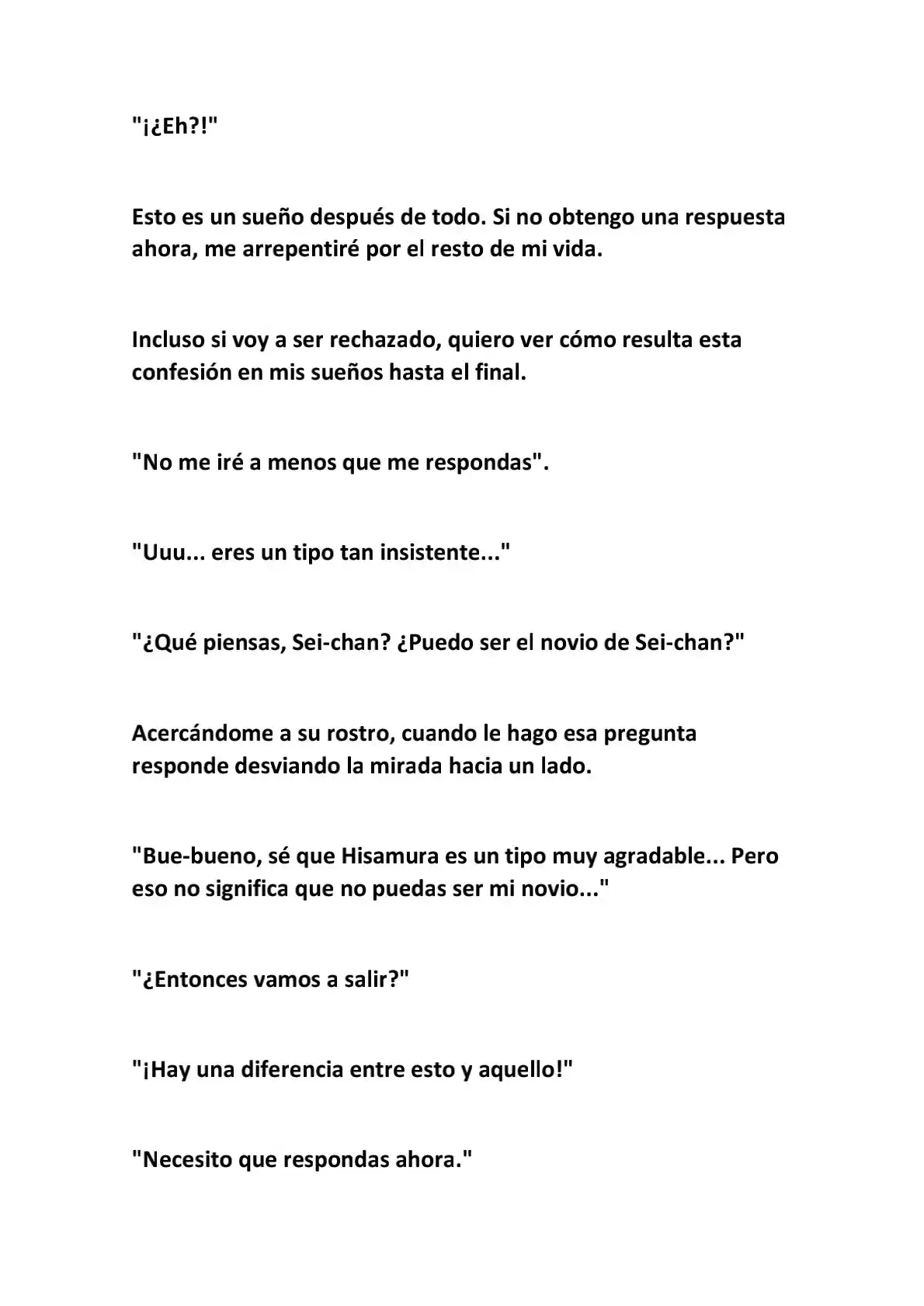 "¡¿Eh?!"

Esto es un sueño después de todo. Si no obtengo una respuesta ahora, me arrepentiré por el resto de mi vida.

Incluso si voy a ser rechazado, quiero ver cómo resulta esta confesión en mis sueños hasta el final.

"No me iré a menos que me respondas".

"Uuu... eres un tipo tan insistente..."

"¿Qué piensas, Sei-chan? ¿Puedo ser el novio de Sei-chan?"

Acercándome a su rostro, cuando le hago esa pregunta responde desviando la mirada hacia un lado.

"Bue-bueno, sé que Hisamura es un tipo muy agradable... Pero eso no significa que no puedas ser mi novio..."

"¿Entonces vamos a salir?"

"¡Hay una diferencia entre esto y aquello!"

"Necesito que respondas ahora."